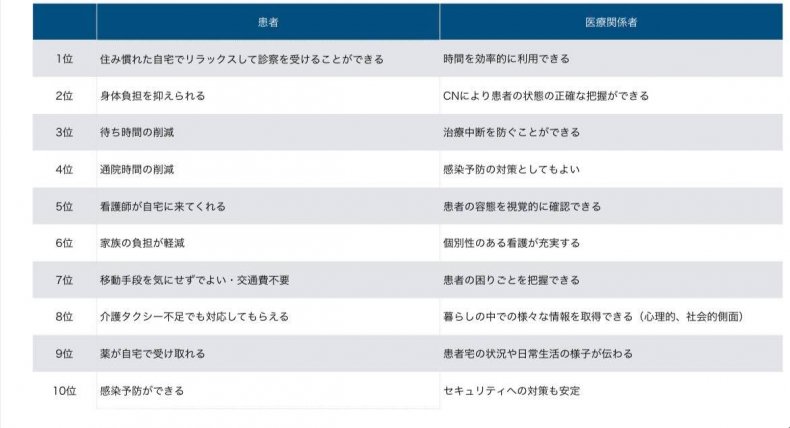 |  | 患者 | 医療関係者 |
|---|---|---|
| 1位 | 住み慣れた自宅でリラックスして診察を受けることができる | 時間を効率的に利用できる |
| 2位 | 身体負担を抑えられる | CNにより患者の状態の正確な把握ができる |
| 3位 | 待ち時間の削減 | 治療中断を防ぐことができる |
| 4位 | 通院時間の削減 | 感染予防の対策としてもよい |
| 5位 | 看護師が自宅に来てくれる | 患者の容態を視覚的に確認できる |
| 6位 | 家族の負担が軽減 | 個別性のある看護が充実する |
| 7位 | 移動手段を気にせずでよい・交通費不要 | 患者の困りごとを把握できる |
| 8位 | 介護タクシー不足でも対応してもらえる | 暮らしの中での様々な情報を取得できる（心理的、社会的側面） |
| 9位 | 薬が自宅で受け取れる | 患者宅の状況や日常生活の様子が伝わる |
| 10位 | 感染予防ができる | セキュリティへの対策も安定 |